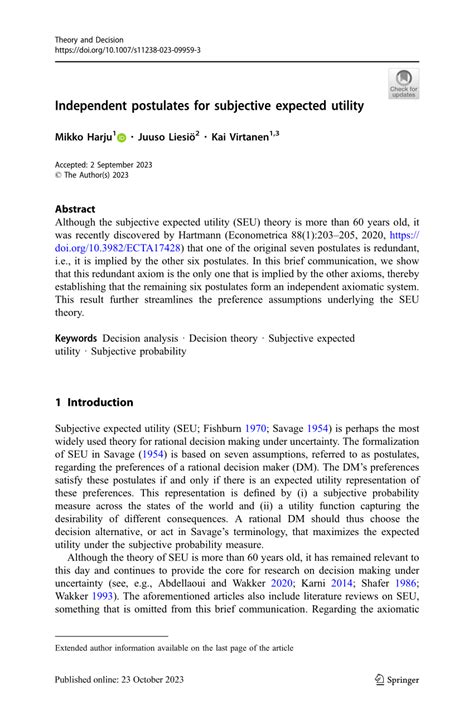 Theory and Decision
https://doi.org/10.1007/s11238-023-09959-3

Check for updates

Independent postulates for subjective expected utility

Mikko Harju$^1$ · Juuso Liesiö$^2$ · Kai Virtanen$^{1,3}$

Accepted: 2 September 2023
© The Author(s) 2023

Abstract
Although the subjective expected utility (SEU) theory is more than 60 years old, it was recently discovered by Hartmann (Econometrica 88(1):203–205, 2020, https://doi.org/10.3982/ECTA17428) that one of the original seven postulates is redundant, i.e., it is implied by the other six postulates. In this brief communication, we show that this redundant axiom is the only one that is implied by the other axioms, thereby establishing that the remaining six postulates form an independent axiomatic system. This result further streamlines the preference assumptions underlying the SEU theory.

Keywords Decision analysis · Decision theory · Subjective expected utility · Subjective probability

1 Introduction

Subjective expected utility (SEU; Fishburn 1970; Savage 1954) is perhaps the most widely used theory for rational decision making under uncertainty. The formalization of SEU in Savage (1954) is based on seven assumptions, referred to as postulates, regarding the preferences of a rational decision maker (DM). The DM's preferences satisfy these postulates if and only if there is an expected utility representation of these preferences. This representation is defined by (i) a subjective probability measure across the states of the world and (ii) a utility function capturing the desirability of different consequences. A rational DM should thus choose the decision alternative, or act in Savage's terminology, that maximizes the expected utility under the subjective probability measure.

Although the theory of SEU is more than 60 years old, it has remained relevant to this day and continues to provide the core for research on decision making under uncertainty (see, e.g., Abdellaoui and Wakker 2020; Karni 2014; Shafer 1986; Wakker 1993). The aforementioned articles also include literature reviews on SEU, something that is omitted from this brief communication. Regarding the axiomatic

Extended author information available on the last page of the article

Published online: 23 October 2023

Springer